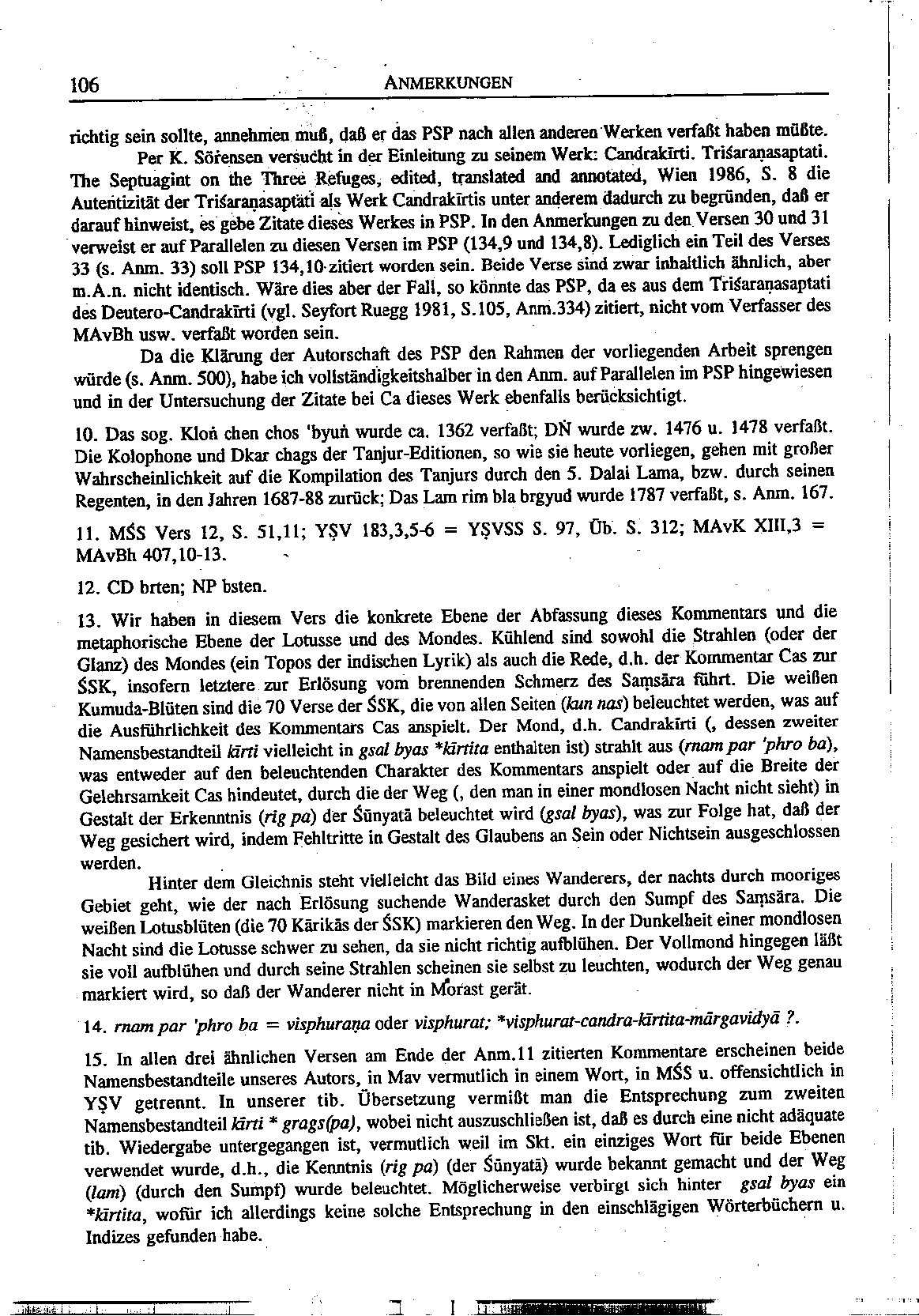 106 ANMERKUNGEN

richtig sein sollte, annehmen muß, daß er das PSP nach allen anderen Werken verfaßt haben müßte.

Per K. Sörensen versucht in der Einleitung zu seinem Werk: Candrakīrti. Triśaraṇasaptati. The Septuagint on the Three Refuges, edited, translated and annotated, Wien 1986, S. 8 die Autentizität der Triśaraṇasaptati als Werk Candrakīrtis unter anderem dadurch zu begründen, daß er darauf hinweist, es gebe Zitate dieses Werkes in PSP. In den Anmerkungen zu den Versen 30 und 31 verweist er auf Parallelen zu diesen Versen im PSP (134,9 und 134,8). Lediglich ein Teil des Verses 33 (s. Anm. 33) soll PSP 134,10 zitiert worden sein. Beide Verse sind zwar inhaltlich ähnlich, aber m.A.n. nicht identisch. Wäre dies aber der Fall, so könnte das PSP, da es aus dem Triśaraṇasaptati des Deutero-Candrakīrti (vgl. Seyfort Ruegg 1981, S.105, Anm.334) zitiert, nicht vom Verfasser des MAvBh usw. verfaßt worden sein.

Da die Klärung der Autorschaft des PSP den Rahmen der vorliegenden Arbeit sprengen würde (s. Anm. 500), habe ich vollständigkeitshalber in den Anm. auf Parallelen im PSP hingewiesen und in der Untersuchung der Zitate bei Ca dieses Werk ebenfalls berücksichtigt.

10. Das sog. Kloṅ chen chos 'byuṅ wurde ca. 1362 verfaßt; DṄ wurde zw. 1476 u. 1478 verfaßt. Die Kolophone und Dkar chags der Tanjur-Editionen, so wie sie heute vorliegen, gehen mit großer Wahrscheinlichkeit auf die Kompilation des Tanjurs durch den 5. Dalai Lama, bzw. durch seinen Regenten, in den Jahren 1687-88 zurück; Das Lam rim bla brgyud wurde 1787 verfaßt, s. Anm. 167.

11. MŚS Vers 12, S. 51,11; YṢV 183,3,5-6 = YṢVSS S. 97, Üb. S. 312; MAvK XIII,3 = MAvBh 407,10-13.

12. CD brten; NP bsten.

13. Wir haben in diesem Vers die konkrete Ebene der Abfassung dieses Kommentars und die metaphorische Ebene der Lotusse und des Mondes. Kühlend sind sowohl die Strahlen (oder der Glanz) des Mondes (ein Topos der indischen Lyrik) als auch die Rede, d.h. der Kommentar Cas zur ŚSK, insofern letztere zur Erlösung vom brennenden Schmerz des Saṃsāra führt. Die weißen Kumuda-Blüten sind die 70 Verse der ŚSK, die von allen Seiten (kun nas) beleuchtet werden, was auf die Ausführlichkeit des Kommentars Cas anspielt. Der Mond, d.h. Candrakīrti (, dessen zweiter Namensbestandteil kīrti vielleicht in gsal byas *kīrtita enthalten ist) strahlt aus (rnam par 'phro ba), was entweder auf den beleuchtenden Charakter des Kommentars anspielt oder auf die Breite der Gelehrsamkeit Cas hindeutet, durch die der Weg (, den man in einer mondlosen Nacht nicht sieht) in Gestalt der Erkenntnis (rig pa) der Śūnyatā beleuchtet wird (gsal byas), was zur Folge hat, daß der Weg gesichert wird, indem Fehltritte in Gestalt des Glaubens an Sein oder Nichtsein ausgeschlossen werden.

Hinter dem Gleichnis steht vielleicht das Bild eines Wanderers, der nachts durch mooriges Gebiet geht, wie der nach Erlösung suchende Wanderasket durch den Sumpf des Saṃsāra. Die weißen Lotusblüten (die 70 Kārikās der ŚSK) markieren den Weg. In der Dunkelheit einer mondlosen Nacht sind die Lotusse schwer zu sehen, da sie nicht richtig aufblühen. Der Vollmond hingegen läßt sie voll aufblühen und durch seine Strahlen scheinen sie selbst zu leuchten, wodurch der Weg genau markiert wird, so daß der Wanderer nicht in Morast gerät.

14. rnam par 'phro ba = visphuraṇa oder visphurat; *visphurat-candra-kīrtita-mārgavidyā ?.

15. In allen drei ähnlichen Versen am Ende der Anm.11 zitierten Kommentare erscheinen beide Namensbestandteile unseres Autors, in Mav vermutlich in einem Wort, in MŚS u. offensichtlich in YṢV getrennt. In unserer tib. Übersetzung vermißt man die Entsprechung zum zweiten Namensbestandteil kīrti * grags(pa), wobei nicht auszuschließen ist, daß es durch eine nicht adäquate tib. Wiedergabe untergegangen ist, vermutlich weil im Skt. ein einziges Wort für beide Ebenen verwendet wurde, d.h., die Kenntnis (rig pa) (der Śūnyatā) wurde bekannt gemacht und der Weg (lam) (durch den Sumpf) wurde beleuchtet. Möglicherweise verbirgt sich hinter gsal byas ein *kīrtita, wofür ich allerdings keine solche Entsprechung in den einschlägigen Wörterbüchern u. Indizes gefunden habe.